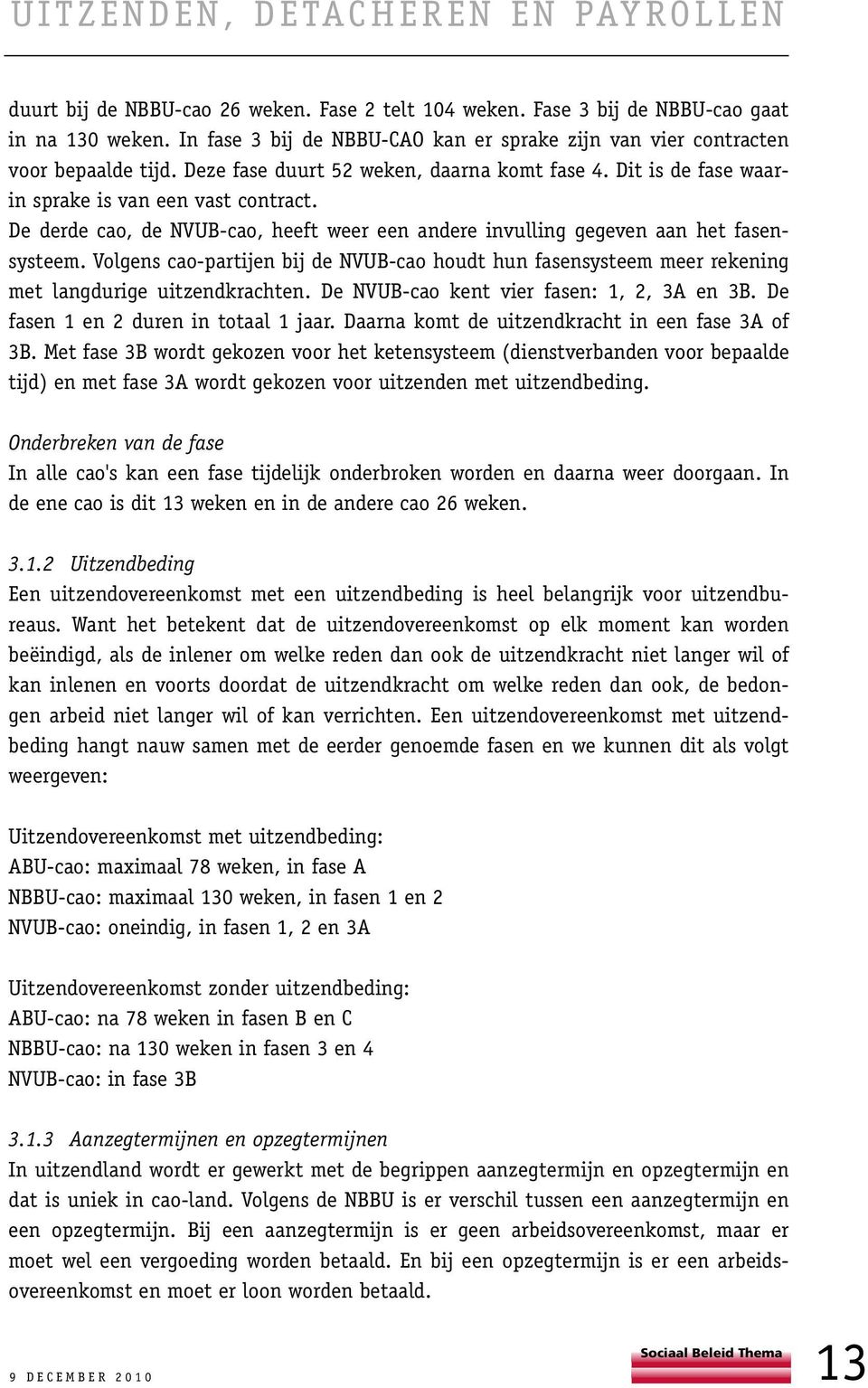 UITZENDEN, DETACHEREN EN PAYROLLEN

duurt bij de NBBU-cao 26 weken. Fase 2 telt 104 weken. Fase 3 bij de NBBU-cao gaat in na 130 weken. In fase 3 bij de NBBU-CAO kan er sprake zijn van vier contracten voor bepaalde tijd. Deze fase duurt 52 weken, daarna komt fase 4. Dit is de fase waarin sprake is van een vast contract.
De derde cao, de NVUB-cao, heeft weer een andere invulling gegeven aan het fasensysteem. Volgens cao-partijen bij de NVUB-cao houdt hun fasensysteem meer rekening met langdurige uitzendkrachten. De NVUB-cao kent vier fasen: 1, 2, 3A en 3B. De fasen 1 en 2 duren in totaal 1 jaar. Daarna komt de uitzendkracht in een fase 3A of 3B. Met fase 3B wordt gekozen voor het ketensysteem (dienstverbanden voor bepaalde tijd) en met fase 3A wordt gekozen voor uitzenden met uitzendbeding.

Onderbreken van de fase
In alle cao's kan een fase tijdelijk onderbroken worden en daarna weer doorgaan. In de ene cao is dit 13 weken en in de andere cao 26 weken.

3.1.2 Uitzendbeding
Een uitzendovereenkomst met een uitzendbeding is heel belangrijk voor uitzendbureaus. Want het betekent dat de uitzendovereenkomst op elk moment kan worden beëindigd, als de inlener om welke reden dan ook de uitzendkracht niet langer wil of kan inlenen en voorts doordat de uitzendkracht om welke reden dan ook, de bedongen arbeid niet langer wil of kan verrichten. Een uitzendovereenkomst met uitzendbeding hangt nauw samen met de eerder genoemde fasen en we kunnen dit als volgt weergeven:

Uitzendovereenkomst met uitzendbeding:
ABU-cao: maximaal 78 weken, in fase A
NBBU-cao: maximaal 130 weken, in fasen 1 en 2
NVUB-cao: oneindig, in fasen 1, 2 en 3A

Uitzendovereenkomst zonder uitzendbeding:
ABU-cao: na 78 weken in fasen B en C
NBBU-cao: na 130 weken in fasen 3 en 4
NVUB-cao: in fase 3B

3.1.3 Aanzegtermijnen en opzegtermijnen
In uitzendland wordt er gewerkt met de begrippen aanzegtermijn en opzegtermijn en dat is uniek in cao-land. Volgens de NBBU is er verschil tussen een aanzegtermijn en een opzegtermijn. Bij een aanzegtermijn is er geen arbeidsovereenkomst, maar er moet wel een vergoeding worden betaald. En bij een opzegtermijn is er een arbeidsovereenkomst en moet er loon worden betaald.

9 DECEMBER 2010

Sociaal Beleid Thema

13